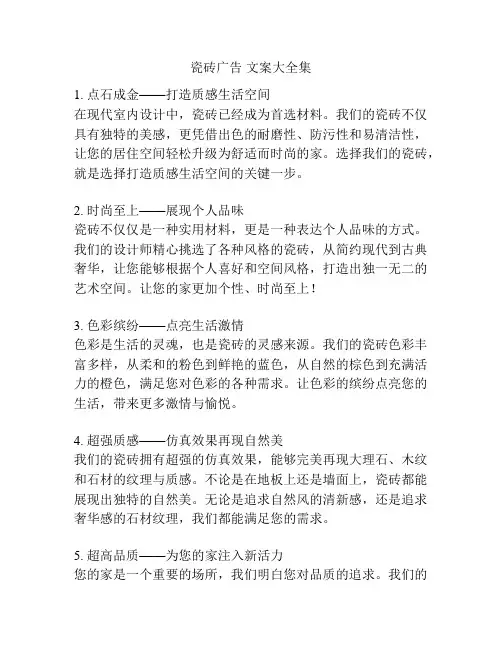 瓷砖广告 文案大全集

1. 点石成金——打造质感生活空间
在现代室内设计中，瓷砖已经成为首选材料。我们的瓷砖不仅具有独特的美感，更凭借出色的耐磨性、防污性和易清洁性，让您的居住空间轻松升级为舒适而时尚的家。选择我们的瓷砖，就是选择打造质感生活空间的关键一步。

2. 时尚至上——展现个人品味
瓷砖不仅仅是一种实用材料，更是一种表达个人品味的方式。我们的设计师精心挑选了各种风格的瓷砖，从简约现代到古典奢华，让您能够根据个人喜好和空间风格，打造出独一无二的艺术空间。让您的家更加个性、时尚至上！

3. 色彩缤纷——点亮生活激情
色彩是生活的灵魂，也是瓷砖的灵感来源。我们的瓷砖色彩丰富多样，从柔和的粉色到鲜艳的蓝色，从自然的棕色到充满活力的橙色，满足您对色彩的各种需求。让色彩的缤纷点亮您的生活，带来更多激情与愉悦。

4. 超强质感——仿真效果再现自然美
我们的瓷砖拥有超强的仿真效果，能够完美再现大理石、木纹和石材的纹理与质感。不论是在地板上还是墙面上，瓷砖都能展现出独特的自然美。无论是追求自然风的清新感，还是追求奢华感的石材纹理，我们都能满足您的需求。

5. 超高品质——为您的家注入新活力
您的家是一个重要的场所，我们明白您对品质的追求。我们的